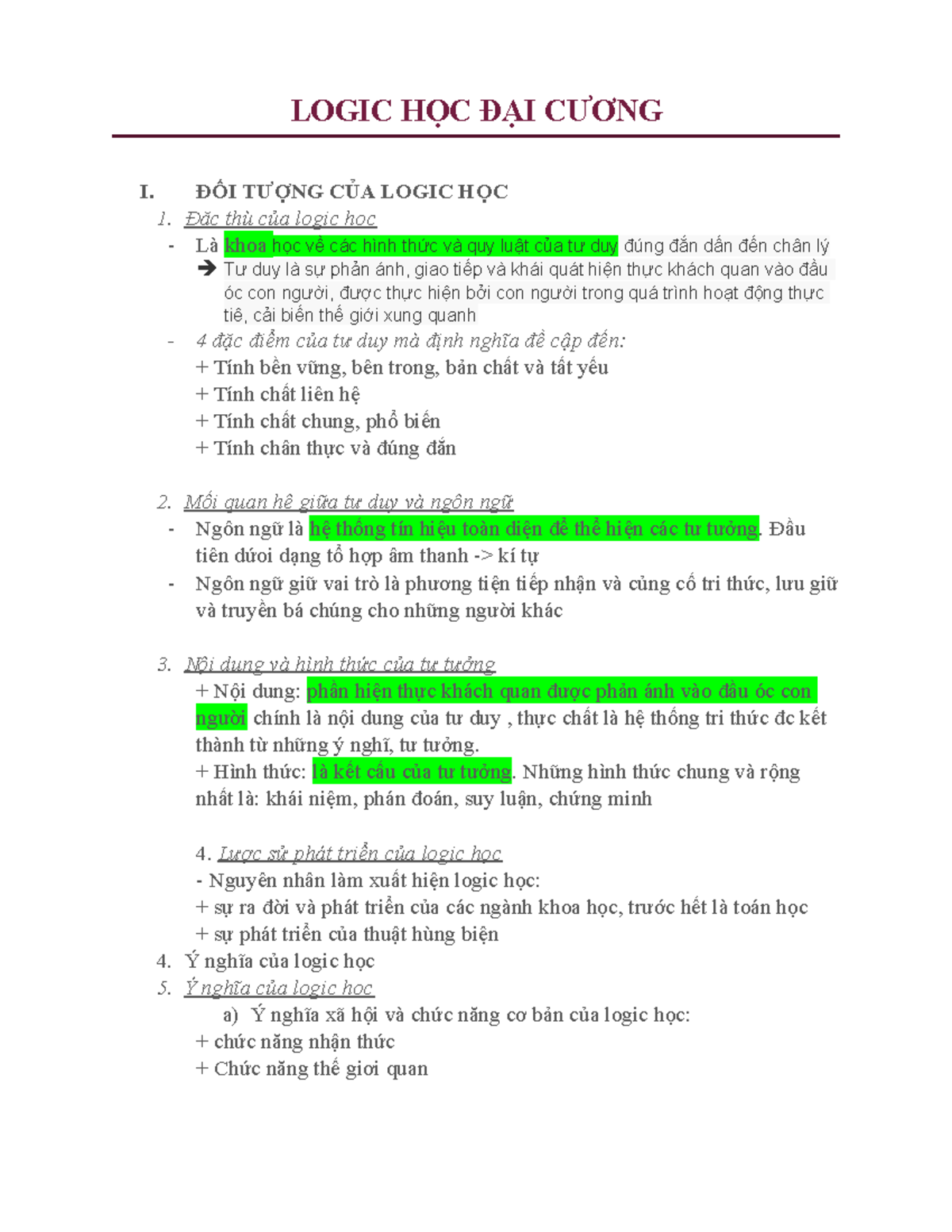 LOGIC HỌC ĐẠI CƯƠNG

I. ĐỐI TƯỢNG CỦA LOGIC HỌC

1. Đặc thù của logic học

- Là khoa học về các hình thức và quy luật của tư duy đúng đắn dẫn đến chân lý
➔ Tư duy là sự phản ánh, giao tiếp và khái quát hiện thực khách quan vào đầu óc con người, được thực hiện bởi con người trong quá trình hoạt động thực tiê, cải biến thế giới xung quanh

- 4 đặc điểm của tư duy mà định nghĩa đề cập đến:
+ Tính bền vững, bên trong, bản chất và tất yếu
+ Tính chất liên hệ
+ Tính chất chung, phổ biến
+ Tính chân thực và đúng đắn

2. Mối quan hệ giữa tư duy và ngôn ngữ

- Ngôn ngữ là hệ thống tín hiệu toàn diện để thể hiện các tư tưởng. Đầu tiên dưới dạng tổ hợp âm thanh -> kí tự
- Ngôn ngữ giữ vai trò là phương tiện tiếp nhận và củng cố tri thức, lưu giữ và truyền bá chúng cho những người khác

3. Nội dung và hình thức của tư tưởng

+ Nội dung: phần hiện thực khách quan được phản ánh vào đầu óc con người chính là nội dung của tư duy , thực chất là hệ thống tri thức đc kết thành từ những ý nghĩ, tư tưởng.
+ Hình thức: là kết cấu của tư tưởng. Những hình thức chung và rộng nhất là: khái niệm, phán đoán, suy luận, chứng minh

4. Lược sử phát triển của logic học
- Nguyên nhân làm xuất hiện logic học:
+ sự ra đời và phát triển của các ngành khoa học, trước hết là toán học
+ sự phát triển của thuật hùng biện

4. Ý nghĩa của logic học

5. Ý nghĩa của logic học

a) Ý nghĩa xã hội và chức năng cơ bản của logic học:
+ chức năng nhận thức
+ Chức năng thế giơi quan